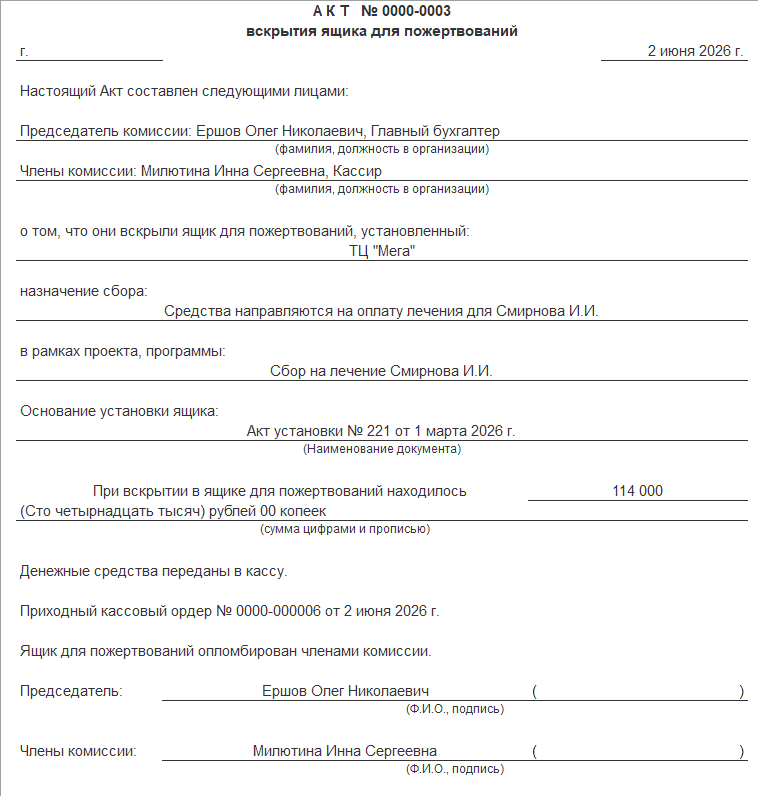 А К Т № 0000-0003
вскрытия ящика для пожертвований

г. 2 июня 2026 г.

Настоящий Акт составлен следующими лицами:

Председатель комиссии: Ершов Олег Николаевич, Главный бухгалтер
(фамилия, должность в организации)

Члены комиссии: Милютина Инна Сергеевна, Кассир
(фамилия, должность в организации)

о том, что они вскрыли ящик для пожертвований, установленный:
ТЦ "Мега"

назначение сбора:
Средства направляются на оплату лечения для Смирнова И.И.

в рамках проекта, программы:
Сбор на лечение Смирнова И.И.

Основание установки ящика:
Акт установки № 221 от 1 марта 2026 г.
(Наименование документа)

При вскрытии в ящике для пожертвований находилось 114 000
(Сто четырнадцать тысяч) рублей 00 копеек
(сумма цифрами и прописью)

Денежные средства переданы в кассу.

Приходный кассовый ордер № 0000-000006 от 2 июня 2026 г.

Ящик для пожертвований опломбирован членами комиссии.

Председатель: Ершов Олег Николаевич ( )
(Ф.И.О., подпись)

Члены комиссии: Милютина Инна Сергеевна ( )
(Ф.И.О., подпись)